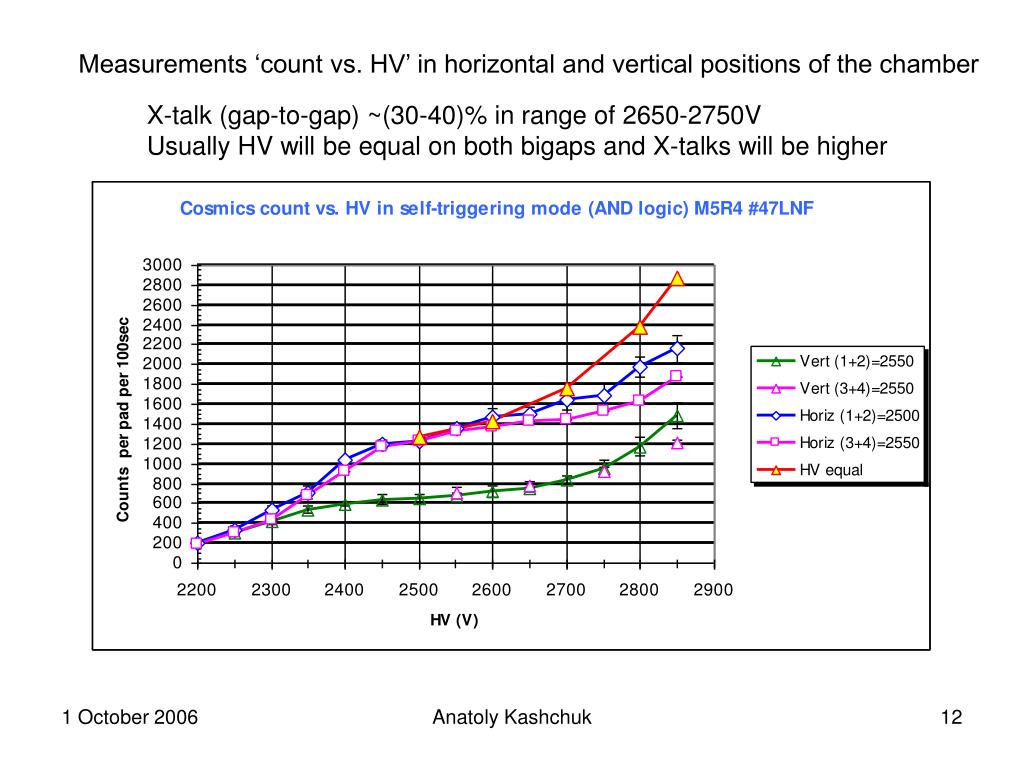 Measurements ‘count vs. HV’ in horizontal and vertical positions of the chamber

X-talk (gap-to-gap) ~(30-40)% in range of 2650-2750V
Usually HV will be equal on both bigaps and X-talks will be higher

Cosmics count vs. HV in self-triggering mode (AND logic) M5R4 #47LNF

Counts per pad per 100sec

3000
2800
2600
2400
2200
2000
1800
1600
1400
1200
1000
800
600
400
200
0

2200 2300 2400 2500 2600 2700 2800 2900

HV (V)

Vert (1+2)=2550
Vert (3+4)=2550
Horiz (1+2)=2500
Horiz (3+4)=2550
HV equal

1 October 2006
Anatoly Kashchuk
12